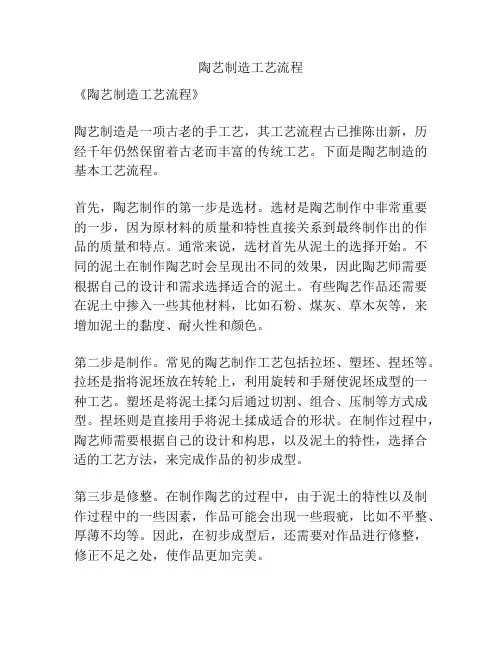 陶艺制造工艺流程

《陶艺制造工艺流程》

陶艺制造是一项古老的手工艺，其工艺流程古已推陈出新，历经千年仍然保留着古老而丰富的传统工艺。下面是陶艺制造的基本工艺流程。

首先，陶艺制作的第一步是选材。选材是陶艺制作中非常重要的一步，因为原材料的质量和特性直接关系到最终制作出的作品的质量和特点。通常来说，选材首先从泥土的选择开始。不同的泥土在制作陶艺时会呈现出不同的效果，因此陶艺师需要根据自己的设计和需求选择适合的泥土。有些陶艺作品还需要在泥土中掺入一些其他材料，比如石粉、煤灰、草木灰等，来增加泥土的黏度、耐火性和颜色。

第二步是制作。常见的陶艺制作工艺包括拉坯、塑坯、捏坯等。拉坯是指将泥坯放在转轮上，利用旋转和手掰使泥坯成型的一种工艺。塑坯是将泥土揉匀后通过切割、组合、压制等方式成型。捏坯则是直接用手将泥土揉成适合的形状。在制作过程中，陶艺师需要根据自己的设计和构思，以及泥土的特性，选择合适的工艺方法，来完成作品的初步成型。

第三步是修整。在制作陶艺的过程中，由于泥土的特性以及制作过程中的一些因素，作品可能会出现一些瑕疵，比如不平整、厚薄不均等。因此，在初步成型后，还需要对作品进行修整，修正不足之处，使作品更加完美。